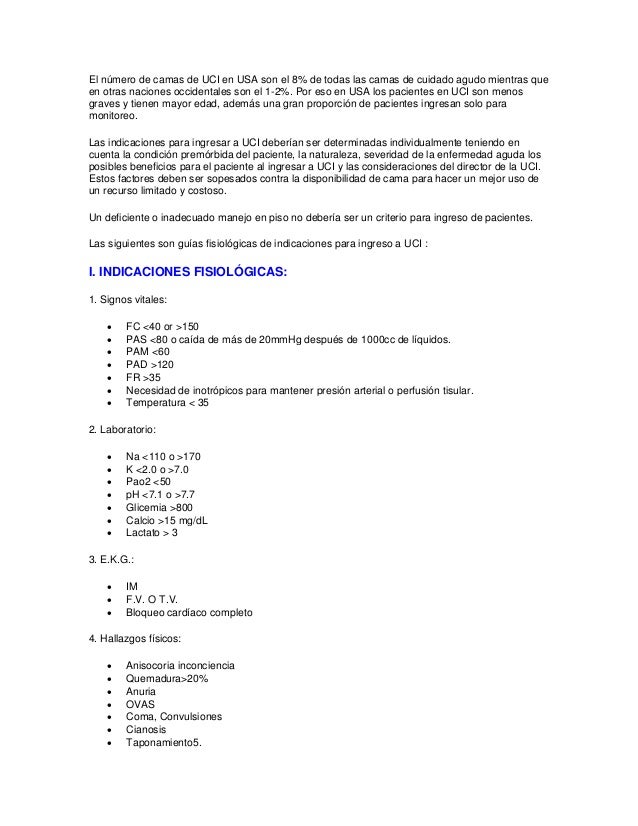 El número de camas de UCI en USA son el 8% de todas las camas de cuidado agudo mientras que en otras naciones occidentales son el 1-2%. Por eso en USA los pacientes en UCI son menos graves y tienen mayor edad, además una gran proporción de pacientes ingresan solo para monitoreo.

Las indicaciones para ingresar a UCI deberían ser determinadas individualmente teniendo en cuenta la condición premórbida del paciente, la naturaleza, severidad de la enfermedad aguda los posibles beneficios para el paciente al ingresar a UCI y las consideraciones del director de la UCI. Estos factores deben ser sopesados contra la disponibilidad de cama para hacer un mejor uso de un recurso limitado y costoso.

Un deficiente o inadecuado manejo en piso no debería ser un criterio para ingreso de pacientes.

Las siguientes son guías fisiológicas de indicaciones para ingreso a UCI :

I. INDICACIONES FISIOLÓGICAS:

1. Signos vitales:

- FC <40 or >150
- PAS <80 o caída de más de 20mmHg después de 1000cc de líquidos.
- PAM <60
- PAD >120
- FR >35
- Necesidad de inotrópicos para mantener presión arterial o perfusión tisular.
- Temperatura < 35

2. Laboratorio:

- Na <110 o >170
- K <2.0 o >7.0
- Pao2 <50
- pH <7.1 o >7.7
- Glicemia >800
- Calcio >15 mg/dL
- Lactato > 3

3. E.K.G.:

- IM
- F.V. O T.V.
- Bloqueo cardíaco completo

4. Hallazgos físicos:

- Anisocoria inconciencia
- Quemadura>20%
- Anuria
- OVAS
- Coma, Convulsiones
- Cianosis
- Taponamiento5.